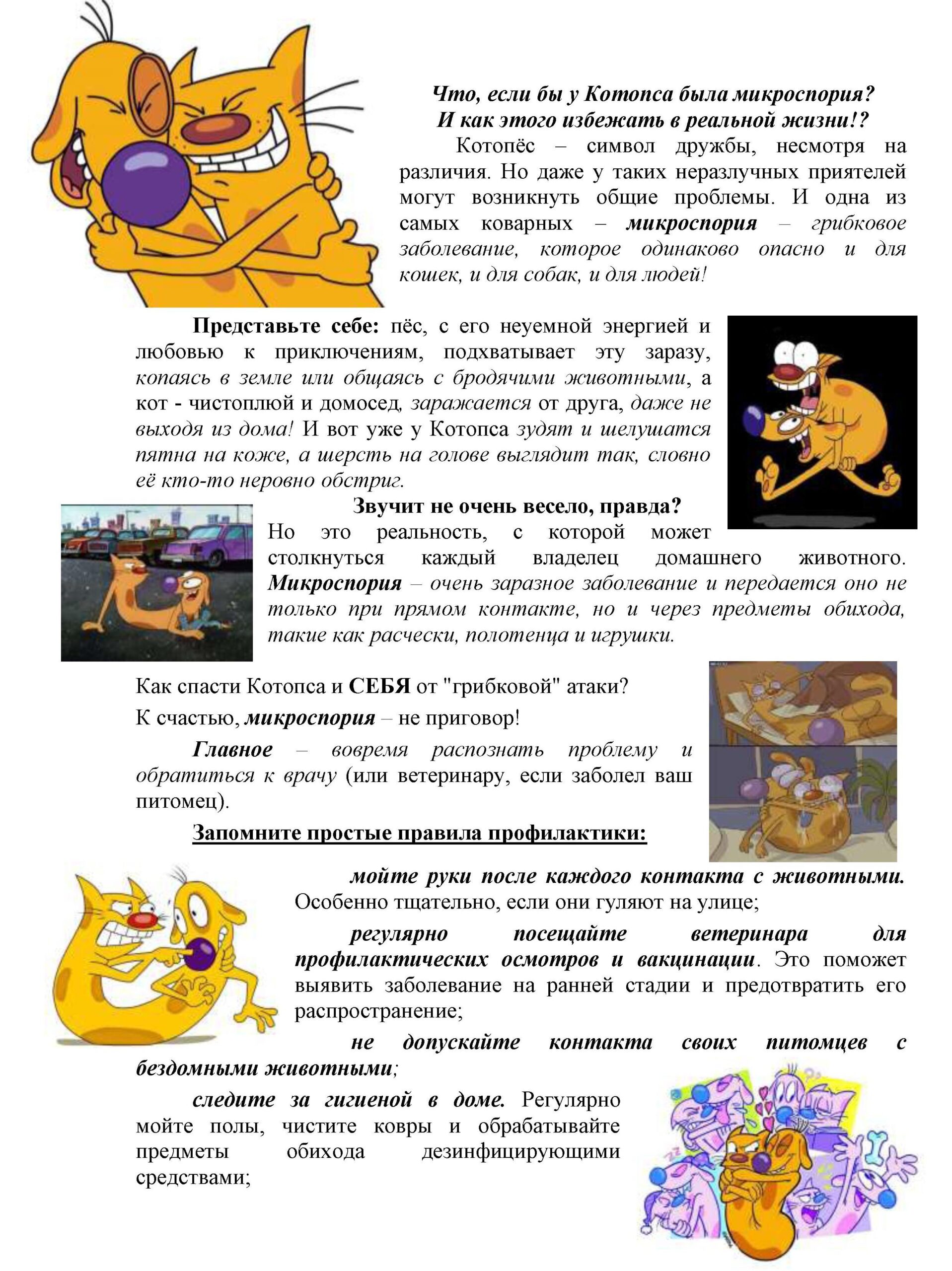 Что, если бы у Котопса была микроспория?
И как этого избежать в реальной жизни!?

Котопёс – символ дружбы, несмотря на различия. Но даже у таких неразлучных приятелей могут возникнуть общие проблемы. И одна из самых коварных – микроспория – грибковое заболевание, которое одинаково опасно и для кошек, и для собак, и для людей!

Представьте себе: пёс, с его неуемной энергией и любовью к приключениям, подхватывает эту заразу, копаясь в земле или общаясь с бродячими животными, а кот - чистоплюй и домосед, заражается от друга, даже не выходя из дома! И вот уже у Котопса зудят и шелушатся пятна на коже, а шерсть на голове выглядит так, словно её кто-то неровно обстриг.

Звучит не очень весело, правда?

Но это реальность, с которой может столкнуться каждый владелец домашнего животного. Микроспория – очень заразное заболевание и передается оно не только при прямом контакте, но и через предметы обихода, такие как расчески, полотенца и игрушки.

Как спасти Котопса и СЕБЯ от "грибковой" атаки?

К счастью, микроспория – не приговор!

Главное – вовремя распознать проблему и обратиться к врачу (или ветеринару, если заболел ваш питомец).

Запомните простые правила профилактики:

мойте руки после каждого контакта с животными. Особенно тщательно, если они гуляют на улице;

регулярно посещайте ветеринара для профилактических осмотров и вакцинации. Это поможет выявить заболевание на ранней стадии и предотвратить его распространение;

не допускайте контакта своих питомцев с бездомными животными;

следите за гигиеной в доме. Регулярно мойте полы, чистите ковры и обрабатывайте предметы обихода дезинфицирующими средствами;